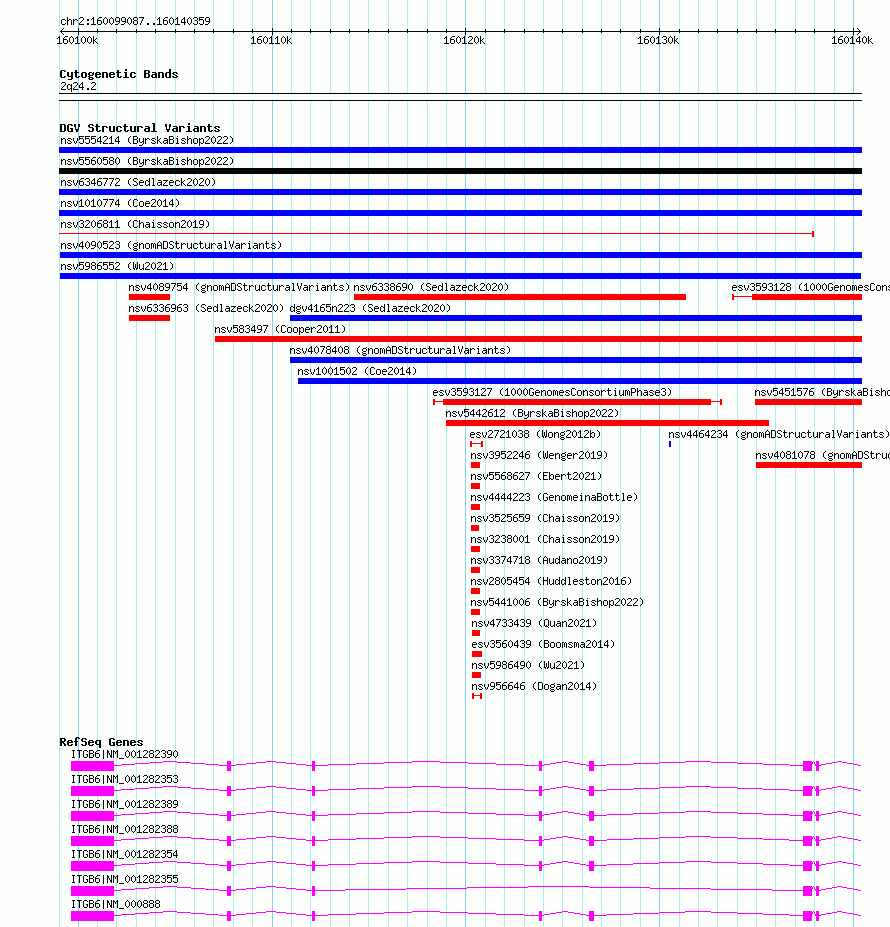 chr2:160099087..160140359

160100k 160110k 160120k 160130k 160140k

Cytogenetic Bands
2q24.2

DGV Structural Variants
nsv5554214 (ByrskaBishop2022)
nsv5560580 (ByrskaBishop2022)
nsv6346772 (Sedlazeck2020)
nsv1010774 (Coe2014)
nsv3206811 (Chaisson2019)
nsv4090523 (gnomADStructuralVariants)
nsv5986552 (Wu2021)
nsv4089754 (gnomADStructuralVariants)
nsv6338690 (Sedlazeck2020)
esv3593128 (1000GenomesCons
nsv6336963 (Sedlazeck2020)
dgv4165n223 (Sedlazeck2020)
nsv583497 (Cooper2011)
nsv4078408 (gnomADStructuralVariants)
nsv1001502 (Coe2014)
esv3593127 (1000GenomesConsortiumPhase3)
nsv5451576 (ByrskaBisho
nsv5442612 (ByrskaBishop2022)
esv2721038 (Wong2012b)
nsv4464234 (gnomADStructuralVariants)
nsv3952246 (Wenger2019)
nsv4081078 (gnomADStruc
nsv5568627 (Ebert2021)
nsv4444223 (GenomeinaBottle)
nsv3525659 (Chaisson2019)
nsv3238001 (Chaisson2019)
nsv3374718 (Audano2019)
nsv2805454 (Huddleston2016)
nsv5441006 (ByrskaBishop2022)
nsv4733439 (Quan2021)
esv3560439 (Boomsma2014)
nsv5986490 (Wu2021)
nsv956646 (Dogan2014)

RefSeq Genes
ITGB6|NM_001282390
ITGB6|NM_001282353
ITGB6|NM_001282389
ITGB6|NM_001282388
ITGB6|NM_001282354
ITGB6|NM_001282355
ITGB6|NM_000888